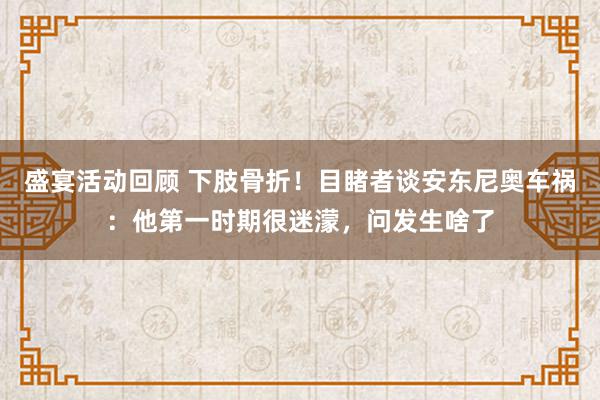 盛宴活动回顾 下肢骨折！目睹者谈安东尼奥车祸：他第一时期很迷濛，问发生啥了